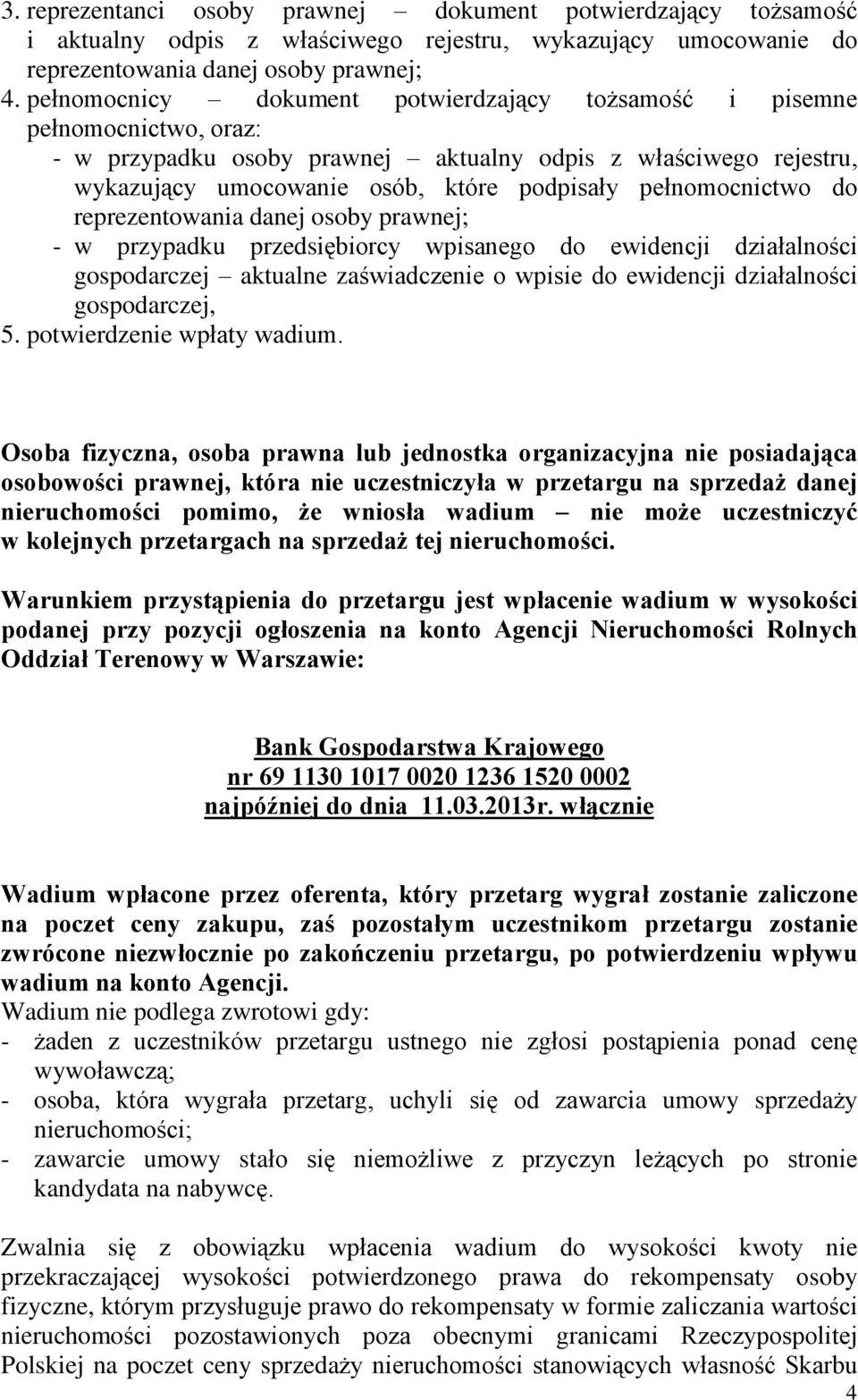 3. reprezentanci osoby prawnej – dokument potwierdzający tożsamość i aktualny odpis z właściwego rejestru, wykazujący umocowanie do reprezentowania danej osoby prawnej;
4. pełnomocnicy – dokument potwierdzający tożsamość i pisemne pełnomocnictwo, oraz:
- w przypadku osoby prawnej – aktualny odpis z właściwego rejestru, wykazujący umocowanie osób, które podpisały pełnomocnictwo do reprezentowania danej osoby prawnej;
- w przypadku przedsiębiorcy wpisanego do ewidencji działalności gospodarczej – aktualne zaświadczenie o wpisie do ewidencji działalności gospodarczej,
5. potwierdzenie wpłaty wadium.

Osoba fizyczna, osoba prawna lub jednostka organizacyjna nie posiadająca osobowości prawnej, która nie uczestniczyła w przetargu na sprzedaż danej nieruchomości pomimo, że wniosła wadium – nie może uczestniczyć w kolejnych przetargach na sprzedaż tej nieruchomości.

Warunkiem przystąpienia do przetargu jest wpłacenie wadium w wysokości podanej przy pozycji ogłoszenia na konto Agencji Nieruchomości Rolnych Oddział Terenowy w Warszawie:

Bank Gospodarstwa Krajowego
nr 69 1130 1017 0020 1236 1520 0002
najpóźniej do dnia 11.03.2013r. włącznie

Wadium wpłacone przez oferenta, który przetarg wygrał zostanie zaliczone na poczet ceny zakupu, zaś pozostałym uczestnikom przetargu zostanie zwrócone niezwłocznie po zakończeniu przetargu, po potwierdzeniu wpływu wadium na konto Agencji.
Wadium nie podlega zwrotowi gdy:
- żaden z uczestników przetargu ustnego nie zgłosi postąpienia ponad cenę wywoławczą;
- osoba, która wygrała przetarg, uchyli się od zawarcia umowy sprzedaży nieruchomości;
- zawarcie umowy stało się niemożliwe z przyczyn leżących po stronie kandydata na nabywcę.

Zwalnia się z obowiązku wpłacenia wadium do wysokości kwoty nie przekraczającej wysokości potwierdzonego prawa do rekompensaty osoby fizyczne, którym przysługuje prawo do rekompensaty w formie zaliczania wartości nieruchomości pozostawionych poza obecnymi granicami Rzeczypospolitej Polskiej na poczet ceny sprzedaży nieruchomości stanowiących własność Skarbu

4